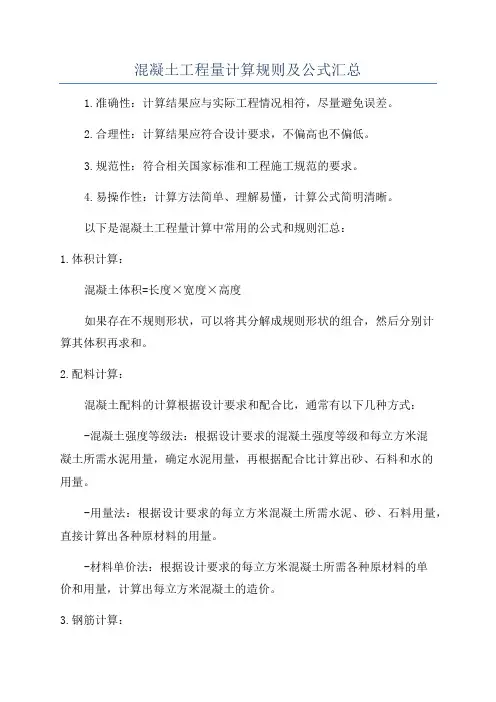 混凝土工程量计算规则及公式汇总

1.准确性：计算结果应与实际工程情况相符，尽量避免误差。

2.合理性：计算结果应符合设计要求，不偏高也不偏低。

3.规范性：符合相关国家标准和工程施工规范的要求。

4.易操作性：计算方法简单、理解易懂，计算公式简明清晰。

以下是混凝土工程量计算中常用的公式和规则汇总：

1.体积计算：

混凝土体积=长度×宽度×高度

如果存在不规则形状，可以将其分解成规则形状的组合，然后分别计算其体积再求和。

2.配料计算：

混凝土配料的计算根据设计要求和配合比，通常有以下几种方式：

-混凝土强度等级法：根据设计要求的混凝土强度等级和每立方米混凝土所需水泥用量，确定水泥用量，再根据配合比计算出砂、石料和水的用量。

-用量法：根据设计要求的每立方米混凝土所需水泥、砂、石料用量，直接计算出各种原材料的用量。

-材料单价法：根据设计要求的每立方米混凝土所需各种原材料的单价和用量，计算出每立方米混凝土的造价。

3.钢筋计算：